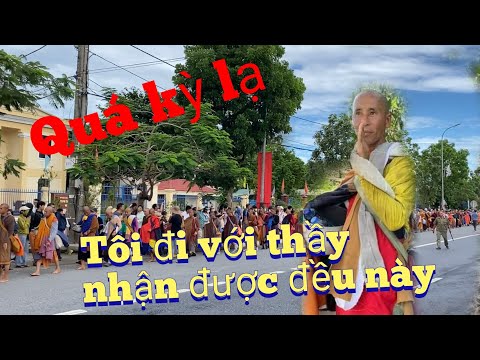 Quá kỳ lạ

Tôi đi với thầy nhận được đều này